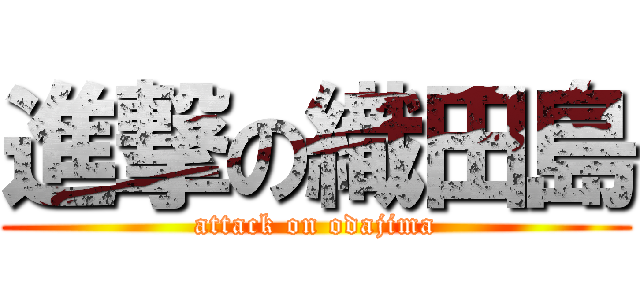 進撃の織田島
attack on odajima